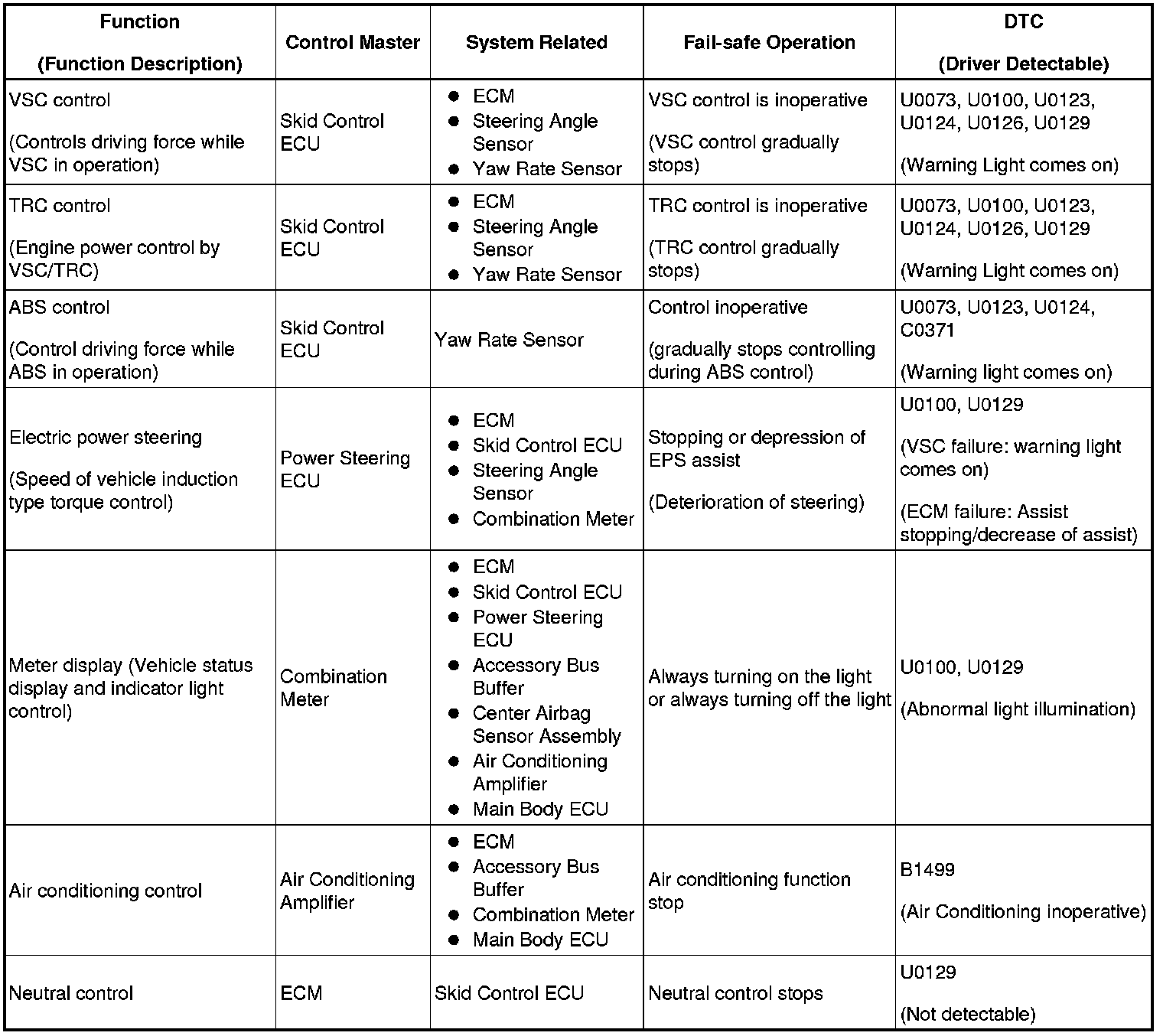 | Function (Function Description) | Control Master | System Related | Fail-safe Operation | DTC (Driver Detectable) |
|---|---|---|---|---|
| VSC control (Controls driving force while VSC in operation) | Skid Control ECU | ● ECM ● Steering Angle Sensor ● Yaw Rate Sensor | VSC control is inoperative (VSC control gradually stops) | U0073, U0100, U0123, U0124, U0126, U0129 (Warning Light comes on) |
| TRC control (Engine power control by VSC/TRC) | Skid Control ECU | ● ECM ● Steering Angle Sensor ● Yaw Rate Sensor | TRC control is inoperative (TRC control gradually stops) | U0073, U0100, U0123, U0124, U0126, U0129 (Warning Light comes on) |
| ABS control (Control driving force while ABS in operation) | Skid Control ECU | Yaw Rate Sensor | Control inoperative (gradually stops controlling during ABS control) | U0073, U0123, U0124, C0371 (Warning light comes on) |
| Electric power steering (Speed of vehicle induction type torque control) | Power Steering ECU | ● ECM ● Skid Control ECU ● Steering Angle Sensor ● Combination Meter | Stopping or depression of EPS assist (Deterioration of steering) | U0100, U0129 (VSC failure: warning light comes on) (ECM failure: Assist stopping/decrease of assist) |
| Meter display (Vehicle status display and indicator light control) | Combination Meter | ● ECM ● Skid Control ECU ● Power Steering ECU ● Accessory Bus Buffer ● Center Airbag Sensor Assembly ● Air Conditioning Amplifier ● Main Body ECU | Always turning on the light or always turning off the light | U0100, U0129 (Abnormal light illumination) |
| Air conditioning control | Air Conditioning Amplifier | ● ECM ● Accessory Bus Buffer ● Combination Meter ● Main Body ECU | Air conditioning function stop | B1499 (Air Conditioning inoperative) |
| Neutral control | ECM | Skid Control ECU | Neutral control stops | U0129 (Not detectable) |